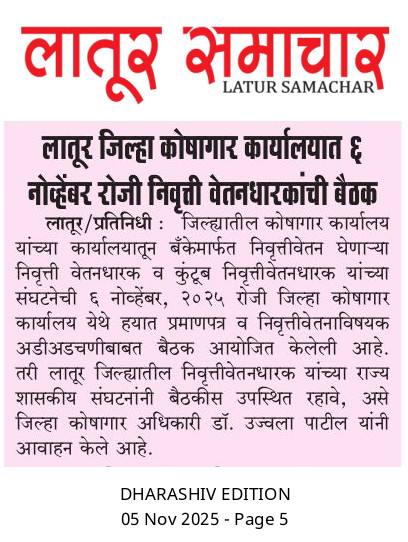 लातूर समाचार
LATUR SAMACHAR

लातूर जिल्हा कोषागार कार्यालयात ६ नोव्हेंबर रोजी निवृत्ती वेतनधारकांची बैठक

लातूर/प्रतिनिधी : जिल्ह्यातील कोषागार कार्यालय यांच्या कार्यालयातून बँकेमार्फत निवृत्तीवेतन घेणाऱ्या निवृत्ती वेतनधारक व कुंटूब निवृत्तीवेतनधारक यांच्या संघटनेची ६ नोव्हेंबर, २०२५ रोजी जिल्हा कोषागार कार्यालय येथे हयात प्रमाणपत्र व निवृत्तीवेतनाविषयक अडीअडचणीबाबत बैठक आयोजित केलेली आहे. तरी लातूर जिल्ह्यातील निवृत्तीवेतनधारक यांच्या राज्य शासकीय संघटनांनी बैठकीस उपस्थित रहावे, असे जिल्हा कोषागार अधिकारी डॉ. उज्वला पाटील यांनी आवाहन केले आहे.

DHARASHIV EDITION
05 Nov 2025 - Page 5